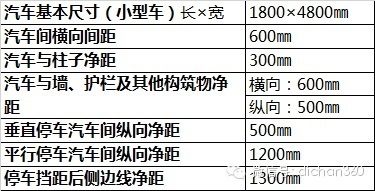 | 汽车基本尺寸（小型车）长×宽 | 1800×4800㎜ |
|---|---|
| 汽车间横向间距 | 600㎜ |
| 汽车与柱子净距 | 300㎜ |
| 汽车与墙、护栏及其他构筑物净距 | 横向：600㎜ |
| | 纵向：500㎜ |
| 垂直停车汽车间纵向净距 | 500㎜ |
| 平行停车汽车间纵向净距 | 1200㎜ |
| 停车挡距后侧边线净距 | 1300㎜ |

微信号：dichan360